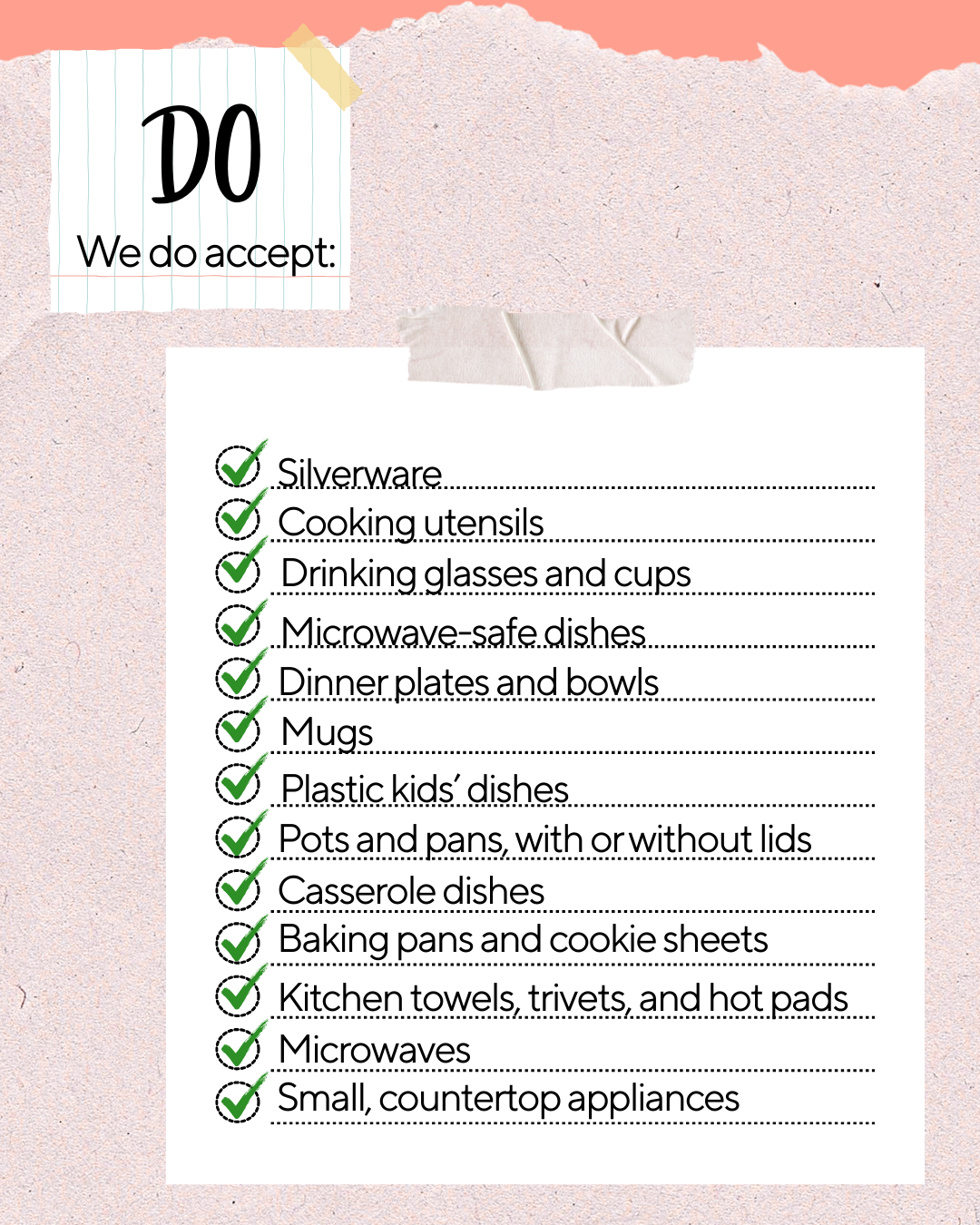 DO

We do accept:

Silverware
Cooking utensils
Drinking glasses and cups
Microwave-safe dishes
Dinner plates and bowls
Mugs
Plastic kids' dishes
Pots and pans, with or without lids
Casserole dishes
Baking pans and cookie sheets
Kitchen towels, trivets, and hot pads
Microwaves
Small, countertop appliances